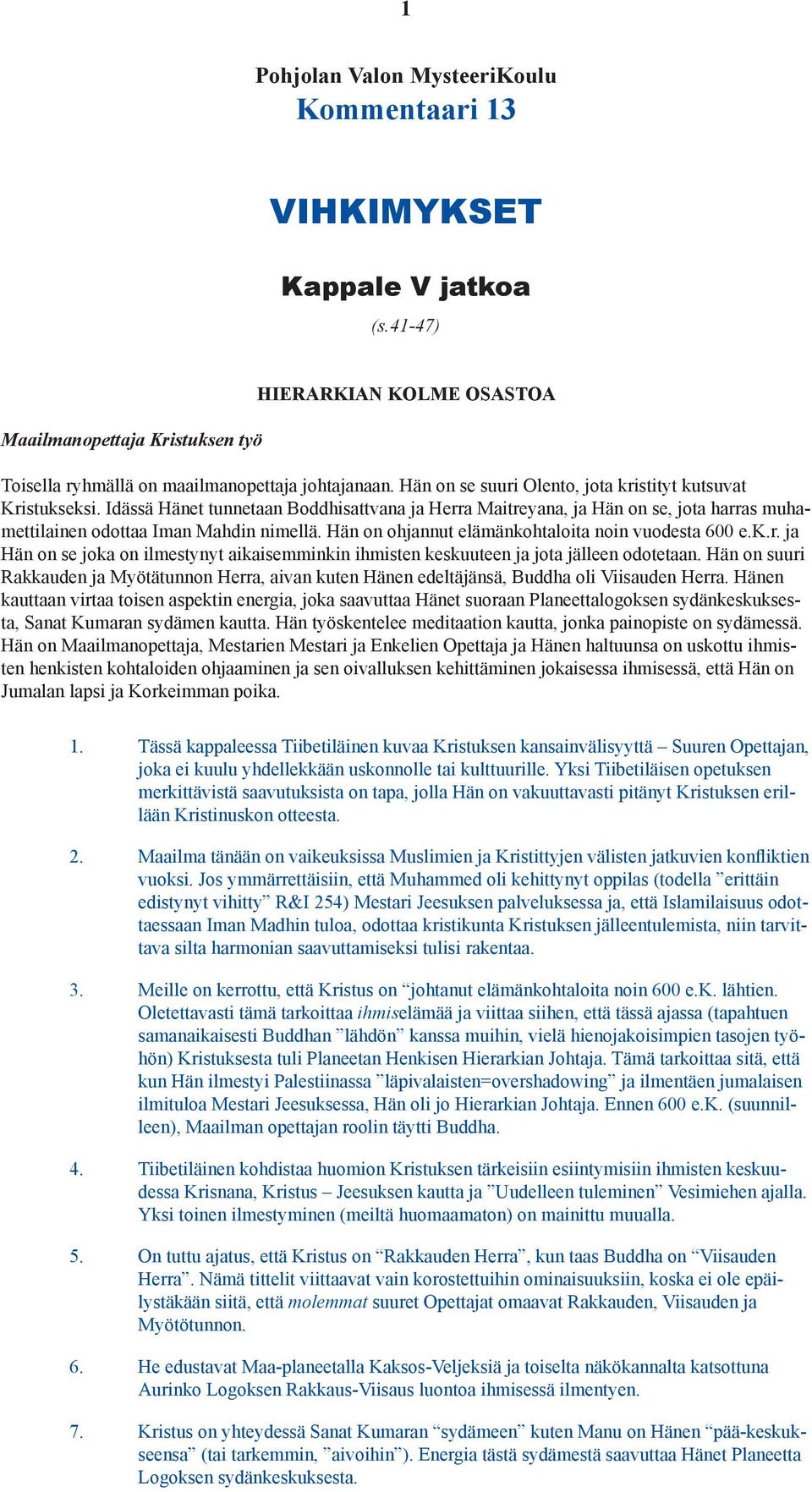 1

Pohjolan Valon MysteeriKoulu
Kommentaari 13

VIHKIMYKSET

Kappale V jatkoa
(s.41-47)

HIERARKIAN KOLME OSASTOA

Maailmanopettaja Kristuksen työ

Toisella ryhmällä on maailmanopettaja johtajanaan. Hän on se suuri Olento, jota kristityt kutsuvat Kristukseksi. Idässä Hänet tunnetaan Boddhisattvana ja Herra Maitreyana, ja Hän on se, jota harras muhamettilainen odottaa Iman Mahdin nimellä. Hän on ohjannut elämänkohtaloita noin vuodesta 600 e.K.r. ja Hän on se joka on ilmestynyt aikaisemminkin ihmisten keskuuteen ja jota jälleen odotetaan. Hän on suuri Rakkauden ja Myötätunnon Herra, aivan kuten Hänen edeltäjänsä, Buddha oli Viisauden Herra. Hänen kauttaan virtaa toisen aspektin energia, joka saavuttaa Hänet suoraan Planeettalogoksen sydänkeskuksesta, Sanat Kumaran sydämen kautta. Hän työskentelee meditaation kautta, jonka painopiste on sydämessä. Hän on Maailmanopettaja, Mestarien Mestari ja Enkelien Opettaja ja Hänen haltuunsa on uskottu ihmisten henkisten kohtaloiden ohjaaminen ja sen oivalluksen kehittäminen jokaisessa ihmisessä, että Hän on Jumalan lapsi ja Korkeimman poika.

1. Tässä kappaleessa Tiibetiläinen kuvaa Kristuksen kansainvälisyyttä – Suuren Opettajan, joka ei kuulu yhdellekkään uskonnolle tai kulttuurille. Yksi Tiibetiläisen opetuksen merkittävistä saavutuksista on tapa, jolla Hän on vakuuttavasti pitänyt Kristuksen erillään Kristinuskon otteesta.

2. Maailma tänään on vaikeuksissa Muslimien ja Kristittyjen välisten jatkuvien konfliktien vuoksi. Jos ymmärrettäisiin, että Muhammed oli kehittynyt oppilas (todella ”erittäin edistynyt vihitty” R&I 254) Mestari Jeesuksen palveluksessa ja, että Islamilaisuus odottaessaan Iman Madhin tuloa, odottaa kristikunta Kristuksen jälleentulemista, niin tarvittava silta harmonian saavuttamiseksi tulisi rakentaa.

3. Meille on kerrottu, että Kristus on “johtanut elämänkohtaloita noin 600 e.K. lähtien. Oletettavasti tämä tarkoittaa ihmiselämää ja viittaa siihen, että tässä ajassa (tapahtuen samanaikaisesti Buddhan ”lähdön” kanssa muihin, vielä hienojakoisimpien tasojen työhön) Kristuksesta tuli Planeetan Henkisen Hierarkian Johtaja. Tämä tarkoittaa sitä, että kun Hän ilmestyi Palestiinassa ”läpivalaisten=overshadowing” ja ilmentäen jumalaisen ilmituloa Mestari Jeesuksessa, Hän oli jo Hierarkian Johtaja. Ennen 600 e.K. (suunnilleen), Maailman opettajan roolin täytti Buddha.

4. Tiibetiläinen kohdistaa huomion Kristuksen tärkeisiin esiintymisiin ihmisten keskuudessa Krisnana, Kristus – Jeesuksen kautta ja ”Uudelleen tuleminen” Vesimiehen ajalla. Yksi toinen ilmestyminen (meiltä huomaamaton) on mainittu muualla.

5. On tuttu ajatus, että Kristus on “Rakkauden Herra”, kun taas Buddha on “Viisauden Herra”. Nämä tittelit viittaavat vain korostettuihin ominaisuuksiin, koska ei ole epäilystäkään siitä, että molemmat suuret Opettajat omaavat Rakkauden, Viisauden ja Myötötunnon.

6. He edustavat Maa-planeetalla Kaksos-Veljeksiä ja toiselta näkökannalta katsottuna Aurinko Logoksen Rakkaus-Viisaus luontoa ihmisessä ilmentyen.

7. Kristus on yhteydessä Sanat Kumaran “sydämeen” kuten Manu on Hänen “pää-keskukseensa” (tai tarkemmin, ”aivoihin”). Energia tästä sydämestä saavuttaa Hänet Planeetta Logoksen sydänkeskuksesta.